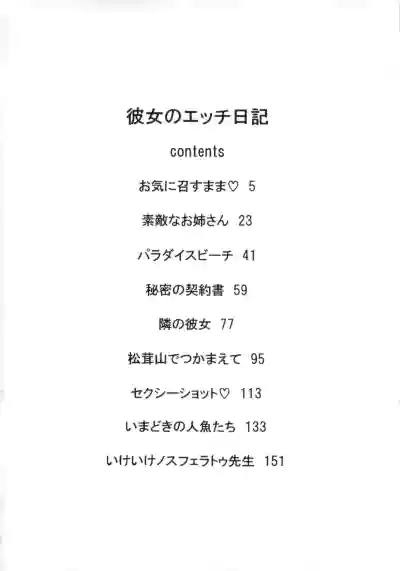 彼女のエッチ日記

contents

お気に召すまま♡ 5

素敵なお姉さん 23

パラダイスビーチ 41

秘密の契約書 59

隣の彼女 77

松茸山でつかまえて 95

セクシーショット♡ 113

いまどきの人魚たち 133

いけいけノスフェラトゥ先生 151